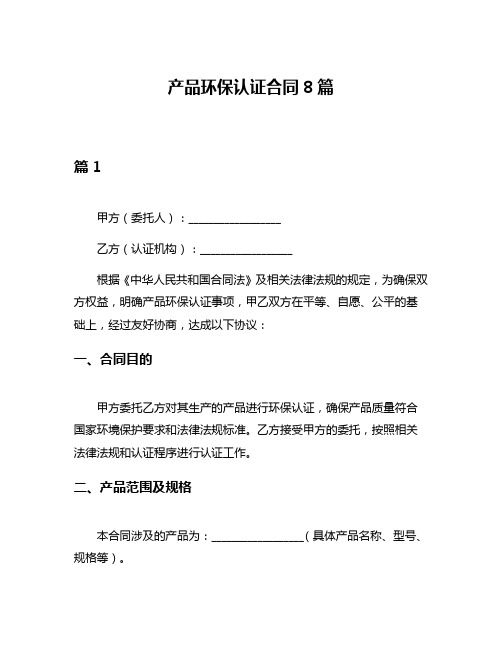 产品环保认证合同 8 篇

篇 1

甲方（委托人）：________________

乙方（认证机构）：________________

根据《中华人民共和国合同法》及相关法律法规的规定，为确保双方权益，明确产品环保认证事项，甲乙双方在平等、自愿、公平的基础上，经过友好协商，达成以下协议：

一、合同目的

甲方委托乙方对其生产的产品进行环保认证，确保产品质量符合国家环境保护要求和法律法规标准。乙方接受甲方的委托，按照相关法律法规和认证程序进行认证工作。

二、产品范围及规格

本合同涉及的产品为：________________（具体产品名称、型号、规格等）。